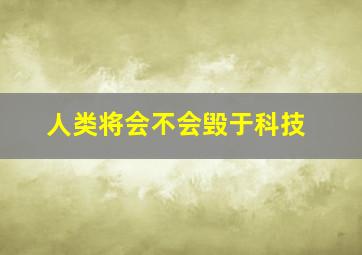 人类将会不会毁于科技